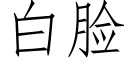 白脸